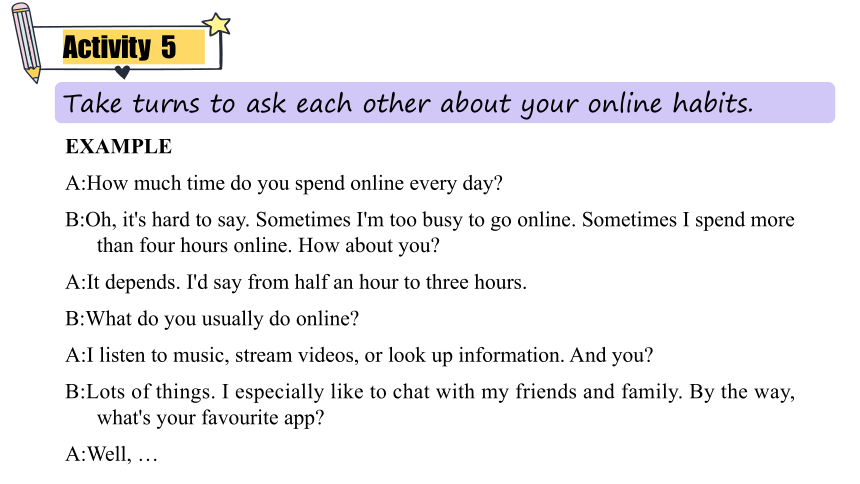 Activity 5

Take turns to ask each other about your online habits.

EXAMPLE

A:How much time do you spend online every day?

B:Oh, it's hard to say. Sometimes I'm too busy to go online. Sometimes I spend more than four hours online. How about you?

A:It depends. I'd say from half an hour to three hours.

B:What do you usually do online?

A:I listen to music, stream videos, or look up information. And you?

B:Lots of things. I especially like to chat with my friends and family. By the way, what's your favourite app?

A:Well, …